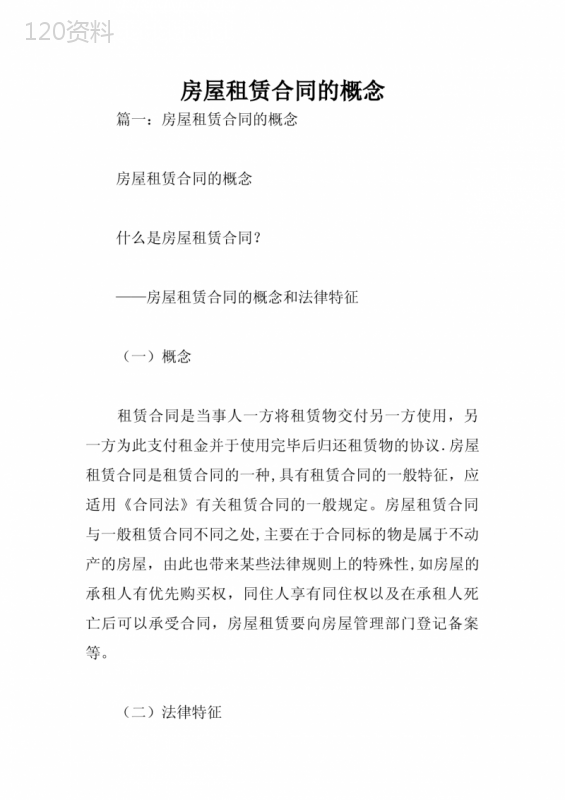 120资料

房屋租赁合同的概念

篇一：房屋租赁合同的概念

房屋租赁合同的概念

什么是房屋租赁合同?

——房屋租赁合同的概念和法律特征

（一）概念

租赁合同是当事人一方将租赁物交付另一方使用，另一方为此支付租金并于使用完毕后归还租赁物的协议.房屋租赁合同是租赁合同的一种,具有租赁合同的一般特征，应适用《合同法》有关租赁合同的一般规定。房屋租赁合同与一般租赁合同不同之处,主要在于合同标的物是属于不动产的房屋，由此也带来某些法律规则上的特殊性,如房屋的承租人有优先购买权，同住人享有同住权以及在承租人死亡后可以承受合同，房屋租赁要向房屋管理部门登记备案等。

（二）法律特征